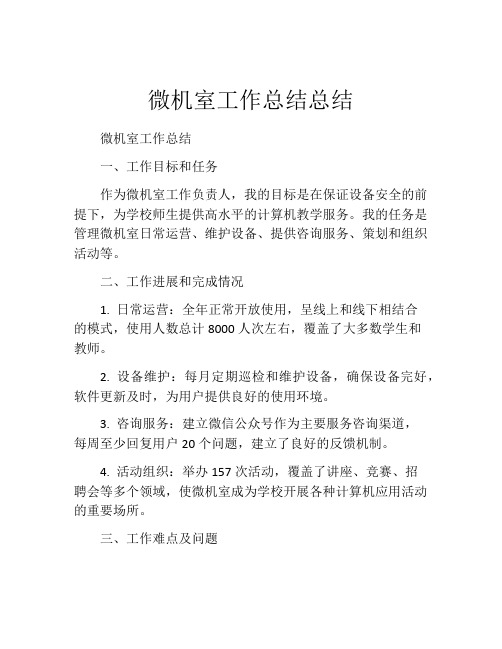 微机室工作总结总结

微机室工作总结

一、工作目标和任务

作为微机室工作负责人，我的目标是在保证设备安全的前提下，为学校师生提供高水平的计算机教学服务。我的任务是管理微机室日常运营、维护设备、提供咨询服务、策划和组织活动等。

二、工作进展和完成情况

1. 日常运营：全年正常开放使用，呈线上和线下相结合的模式，使用人数总计 8000 人次左右，覆盖了大多数学生和教师。

2. 设备维护：每月定期巡检和维护设备，确保设备完好，软件更新及时，为用户提供良好的使用环境。

3. 咨询服务：建立微信公众号作为主要服务咨询渠道，每周至少回复用户 20 个问题，建立了良好的反馈机制。

4. 活动组织：举办 157 次活动，覆盖了讲座、竞赛、招聘会等多个领域，使微机室成为学校开展各种计算机应用活动的重要场所。

三、工作难点及问题